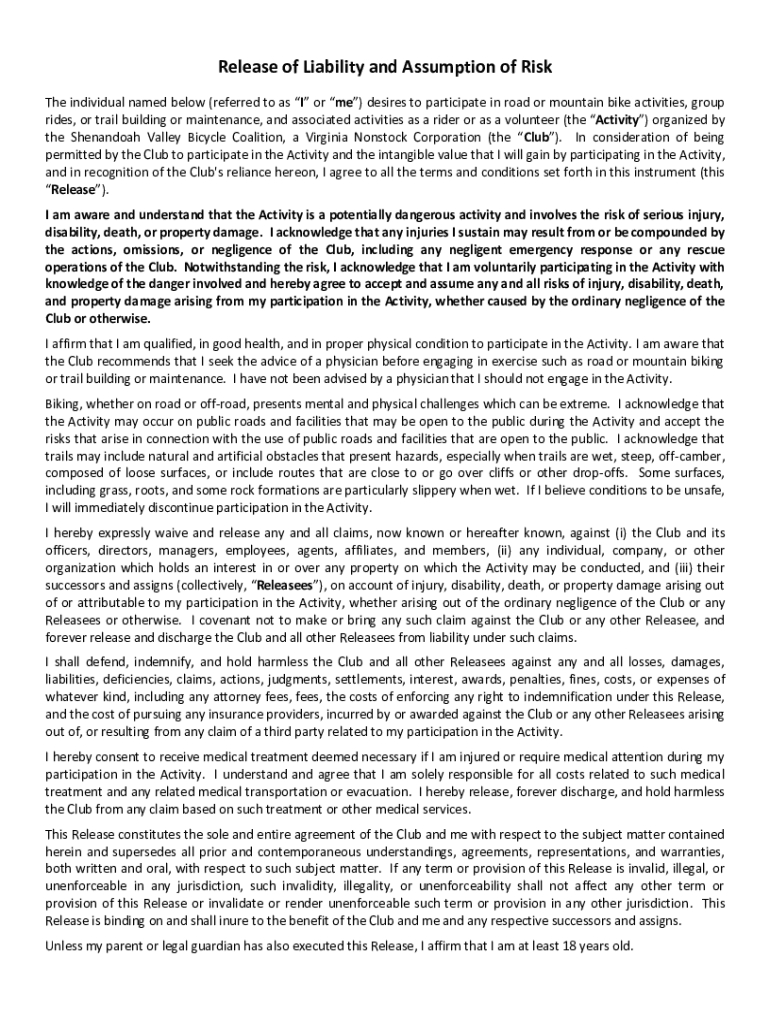 Release of Liability and Assumption of Risk

The individual named below (referred to as "I" or "me") desires to participate in road or mountain bike activities, group rides, or trail building or maintenance, and associated activities as a rider or as a volunteer (the "Activity") organized by the Shenandoah Valley Bicycle Coalition, a Virginia Nonstock Corporation (the "Club"). In consideration of being permitted by the Club to participate in the Activity and the intangible value that I will gain by participating in the Activity, and in recognition of the Club's reliance hereon, I agree to all the terms and conditions set forth in this instrument (this "Release").

I am aware and understand that the Activity is a potentially dangerous activity and involves the risk of serious injury, disability, death, or property damage. I acknowledge that any injuries I sustain may result from or be compounded by the actions, omissions, or negligence of the Club, including any negligent emergency response or any rescue operations of the Club. Notwithstanding the risk, I acknowledge that I am voluntarily participating in the Activity with knowledge of the danger involved and hereby agree to accept and assume any and all risks of injury, disability, death, and property damage arising from my participation in the Activity, whether caused by the ordinary negligence of the Club or otherwise.

I affirm that I am qualified, in good health, and in proper physical condition to participate in the Activity. I am aware that the Club recommends that I seek the advice of a physician before engaging in exercise such as road or mountain biking or trail building or maintenance. I have not been advised by a physician that I should not engage in the Activity.

Biking, whether on road or off-road, presents mental and physical challenges which can be extreme. I acknowledge that the Activity may occur on public roads and facilities that may be open to the public during the Activity and accept the risks that arise in connection with the use of public roads and facilities that are open to the public. I acknowledge that trails may include natural and artificial obstacles that present hazards, especially when trails are wet, steep, off-camber, composed of loose surfaces, or include routes that are close to or go over cliffs or other drop-offs. Some surfaces, including grass, roots, and some rock formations are particularly slippery when wet. If I believe conditions to be unsafe, I will immediately discontinue participation in the Activity.

I hereby expressly waive and release any and all claims, now known or hereafter known, against (i) the Club and its officers, directors, managers, employees, agents, affiliates, and members, (ii) any individual, company, or other organization which holds an interest in or over any property on which the Activity may be conducted, and (iii) their successors and assigns (collectively, "Releasees"), on account of injury, disability, death, or property damage arising out of or attributable to my participation in the Activity, whether arising out of the ordinary negligence of the Club or any Releasees or otherwise. I covenant not to make or bring any such claim against the Club or any other Releasee, and forever release and discharge the Club and all other Releasees from liability under such claims.

I shall defend, indemnify, and hold harmless the Club and all other Releasees against any and all losses, damages, liabilities, deficiencies, claims, actions, judgments, settlements, interest, awards, penalties, fines, costs, or expenses of whatever kind, including any attorney fees, fees, the costs of enforcing any right to indemnification under this Release, and the cost of pursuing any insurance providers, incurred by or awarded against the Club or any other Releasees arising out of, or resulting from any claim of a third party related to my participation in the Activity.

I hereby consent to receive medical treatment deemed necessary if I am injured or require medical attention during my participation in the Activity. I understand and agree that I am solely responsible for all costs related to such medical treatment and any related medical transportation or evacuation. I hereby release, forever discharge, and hold harmless the Club from any claim based on such treatment or other medical services.

This Release constitutes the sole and entire agreement of the Club and me with respect to the subject matter contained herein and supersedes all prior and contemporaneous understandings, agreements, representations, and warranties, both written and oral, with respect to such subject matter. If any term or provision of this Release is invalid, illegal, or unenforceable in any jurisdiction, such invalidity, illegality, or unenforceability shall not affect any other term or provision of this Release or invalidate or render unenforceable such term or provision in any other jurisdiction. This Release is binding on and shall inure to the benefit of the Club and me and any respective successors and assigns.

Unless my parent or legal guardian has also executed this Release, I affirm that I am at least 18 years old.